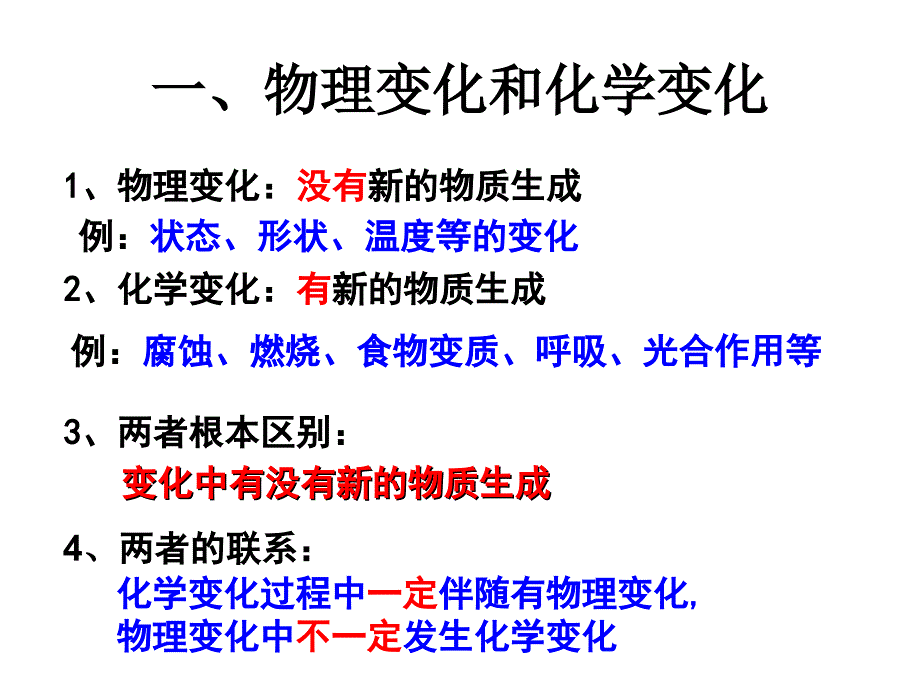 一、物理变化和化学变化

1、物理变化：没有新的物质生成
例：状态、形状、温度等的变化
2、化学变化：有新的物质生成
例：腐蚀、燃烧、食物变质、呼吸、光合作用等

3、两者根本区别：
变化中有没有新的物质生成

4、两者的联系：
化学变化过程中一定伴随有物理变化，
物理变化中不一定发生化学变化